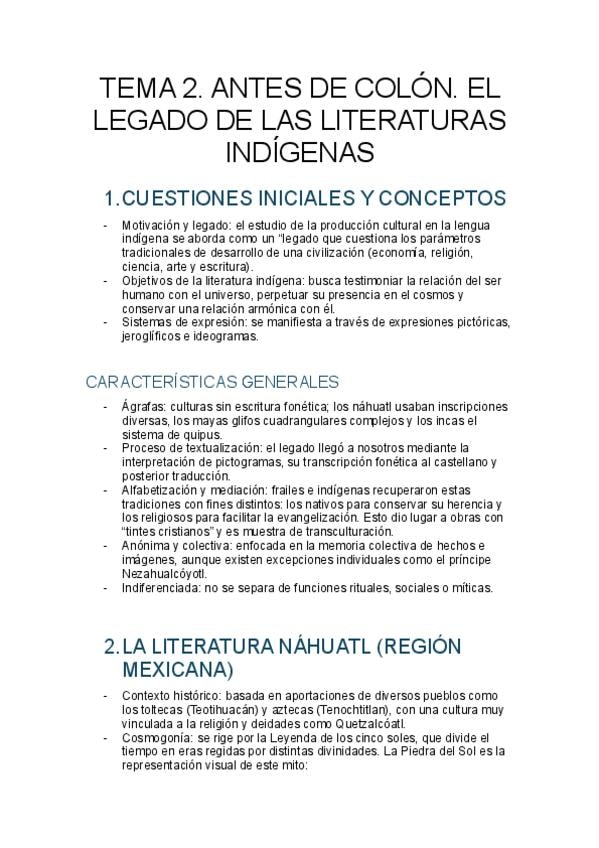 TEMA 2. ANTES DE COLÓN. EL LEGADO DE LAS LITERATURAS INDÍGENAS

1. CUESTIONES INICIALES Y CONCEPTOS

- Motivación y legado: el estudio de la producción cultural en la lengua indígena se aborda como un "legado que cuestiona los parámetros tradicionales de desarrollo de una civilización (economía, religión, ciencia, arte y escritura).
- Objetivos de la literatura indígena: busca testimoniar la relación del ser humano con el universo, perpetuar su presencia en el cosmos y conservar una relación armónica con él.
- Sistemas de expresión: se manifiesta a través de expresiones pictóricas, jeroglíficos e ideogramas.

CARACTERÍSTICAS GENERALES

- Ágrafas: culturas sin escritura fonética; los náhuatl usaban inscripciones diversas, los mayas glifos cuadrangulares complejos y los incas el sistema de quipus.
- Proceso de textualización: el legado llegó a nosotros mediante la interpretación de pictogramas, su transcripción fonética al castellano y posterior traducción.
- Alfabetización y mediación: frailes e indígenas recuperaron estas tradiciones con fines distintos: los nativos para conservar su herencia y los religiosos para facilitar la evangelización. Esto dio lugar a obras con "tintes cristianos" y es muestra de transculturación.
- Anónima y colectiva: enfocada en la memoria colectiva de hechos e imágenes, aunque existen excepciones individuales como el príncipe Nezahualcóyotl.
- Indiferenciada: no se separa de funciones rituales, sociales o míticas.

2. LA LITERATURA NÁHUATL (REGIÓN MEXICANA)

- Contexto histórico: basada en aportaciones de diversos pueblos como los toltecas (Teotihuacán) y aztecas (Tenochtitlan), con una cultura muy vinculada a la religión y deidades como Quetzalcóatl.
- Cosmogonía: se rige por la Leyenda de los cinco soles, que divide el tiempo en eras regidas por distintas divinidades. La Piedra del Sol es la representación visual de este mito: